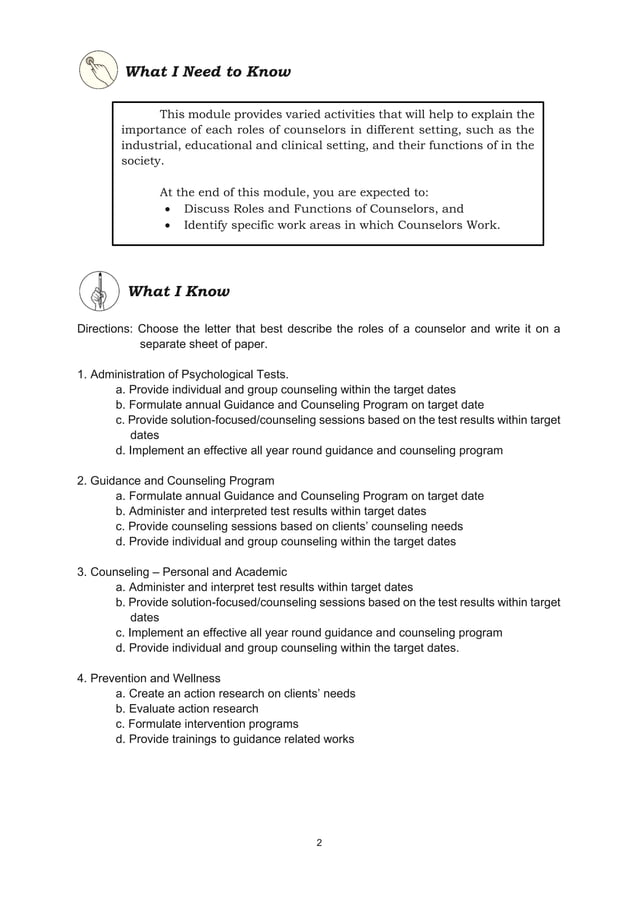 What I Need to Know

This module provides varied activities that will help to explain the importance of each roles of counselors in different setting, such as the industrial, educational and clinical setting, and their functions of in the society.

At the end of this module, you are expected to:
• Discuss Roles and Functions of Counselors, and
• Identify specific work areas in which Counselors Work.

What I Know

Directions: Choose the letter that best describe the roles of a counselor and write it on a separate sheet of paper.

1. Administration of Psychological Tests.
a. Provide individual and group counseling within the target dates
b. Formulate annual Guidance and Counseling Program on target date
c. Provide solution-focused/counseling sessions based on the test results within target dates
d. Implement an effective all year round guidance and counseling program

2. Guidance and Counseling Program
a. Formulate annual Guidance and Counseling Program on target date
b. Administer and interpreted test results within target dates
c. Provide counseling sessions based on clients' counseling needs
d. Provide individual and group counseling within the target dates

3. Counseling – Personal and Academic
a. Administer and interpret test results within target dates
b. Provide solution-focused/counseling sessions based on the test results within target dates
c. Implement an effective all year round guidance and counseling program
d. Provide individual and group counseling within the target dates.

4. Prevention and Wellness
a. Create an action research on clients' needs
b. Evaluate action research
c. Formulate intervention programs
d. Provide trainings to guidance related works

2